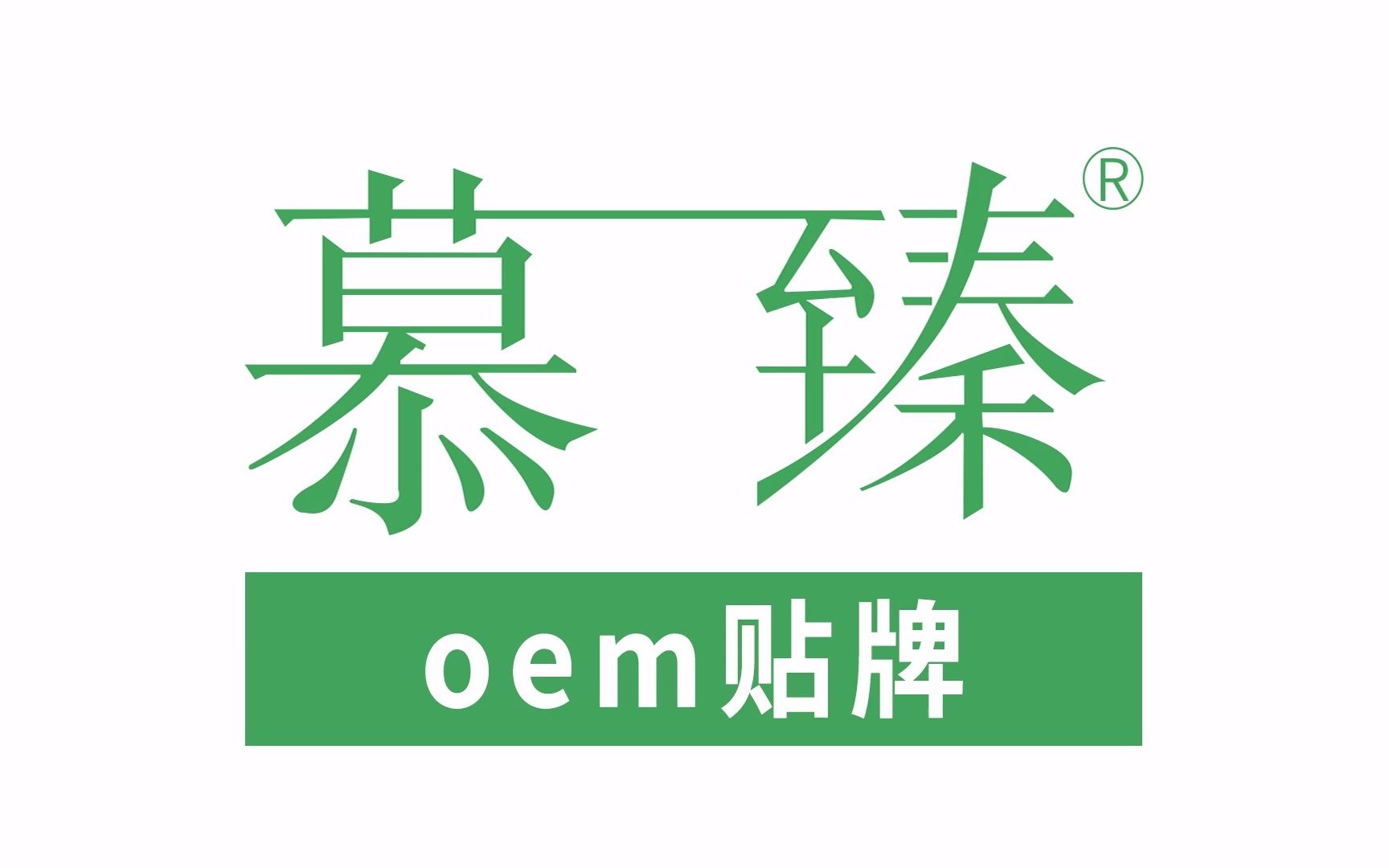 慕臻®

oem贴牌